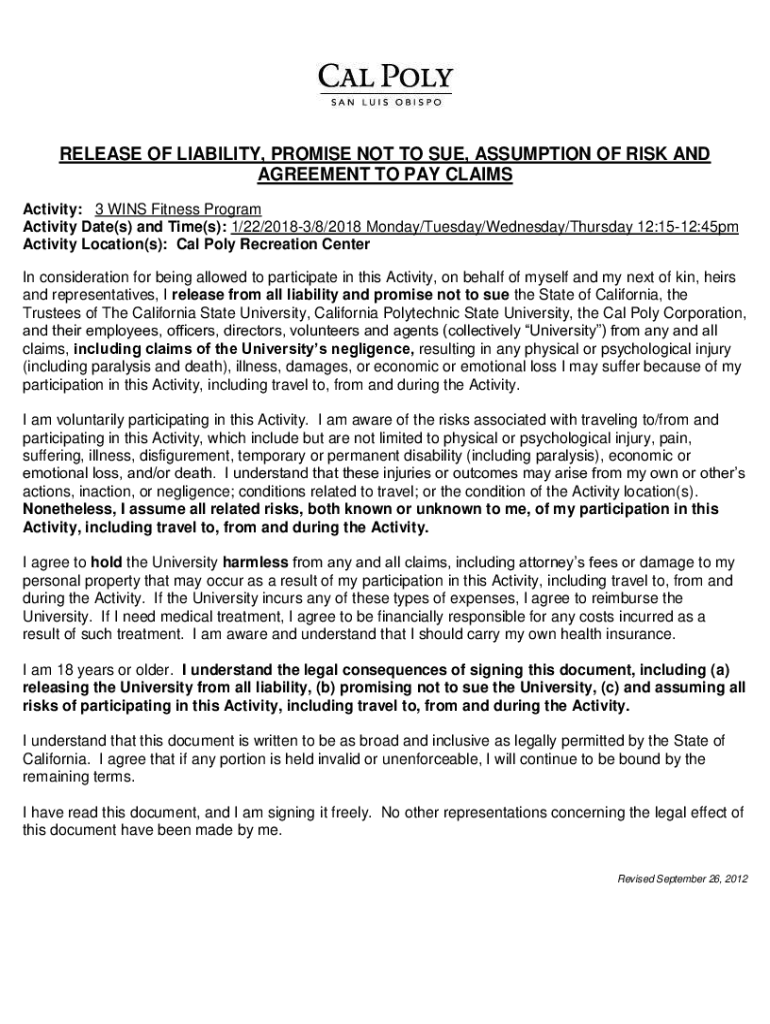 CAL POLY
SAN LUIS OBISPO

RELEASE OF LIABILITY, PROMISE NOT TO SUE, ASSUMPTION OF RISK AND AGREEMENT TO PAY CLAIMS

Activity: 3 WINS Fitness Program
Activity Date(s) and Time(s): 1/22/2018-3/8/2018 Monday/Tuesday/Wednesday/Thursday 12:15-12:45pm
Activity Location(s): Cal Poly Recreation Center

In consideration for being allowed to participate in this Activity, on behalf of myself and my next of kin, heirs and representatives, I release from all liability and promise not to sue the State of California, the Trustees of The California State University, California Polytechnic State University, the Cal Poly Corporation, and their employees, officers, directors, volunteers and agents (collectively "University") from any and all claims, including claims of the University's negligence, resulting in any physical or psychological injury (including paralysis and death), illness, damages, or economic or emotional loss I may suffer because of my participation in this Activity, including travel to, from and during the Activity.

I am voluntarily participating in this Activity. I am aware of the risks associated with traveling to/from and participating in this Activity, which include but are not limited to physical or psychological injury, pain, suffering, illness, disfigurement, temporary or permanent disability (including paralysis), economic or emotional loss, and/or death. I understand that these injuries or outcomes may arise from my own or other's actions, inaction, or negligence; conditions related to travel; or the condition of the Activity location(s). Nonetheless, I assume all related risks, both known or unknown to me, of my participation in this Activity, including travel to, from and during the Activity.

I agree to hold the University harmless from any and all claims, including attorney's fees or damage to my personal property that may occur as a result of my participation in this Activity, including travel to, from and during the Activity. If the University incurs any of these types of expenses, I agree to reimburse the University. If I need medical treatment, I agree to be financially responsible for any costs incurred as a result of such treatment. I am aware and understand that I should carry my own health insurance.

I am 18 years or older. I understand the legal consequences of signing this document, including (a) releasing the University from all liability, (b) promising not to sue the University, (c) and assuming all risks of participating in this Activity, including travel to, from and during the Activity.

I understand that this document is written to be as broad and inclusive as legally permitted by the State of California. I agree that if any portion is held invalid or unenforceable, I will continue to be bound by the remaining terms.

I have read this document, and I am signing it freely. No other representations concerning the legal effect of this document have been made by me.

Revised September 26, 2012